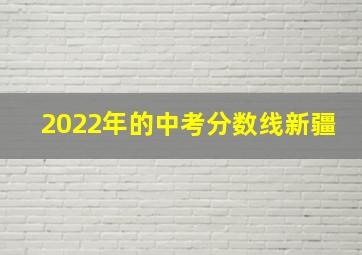 2022年的中考分数线新疆